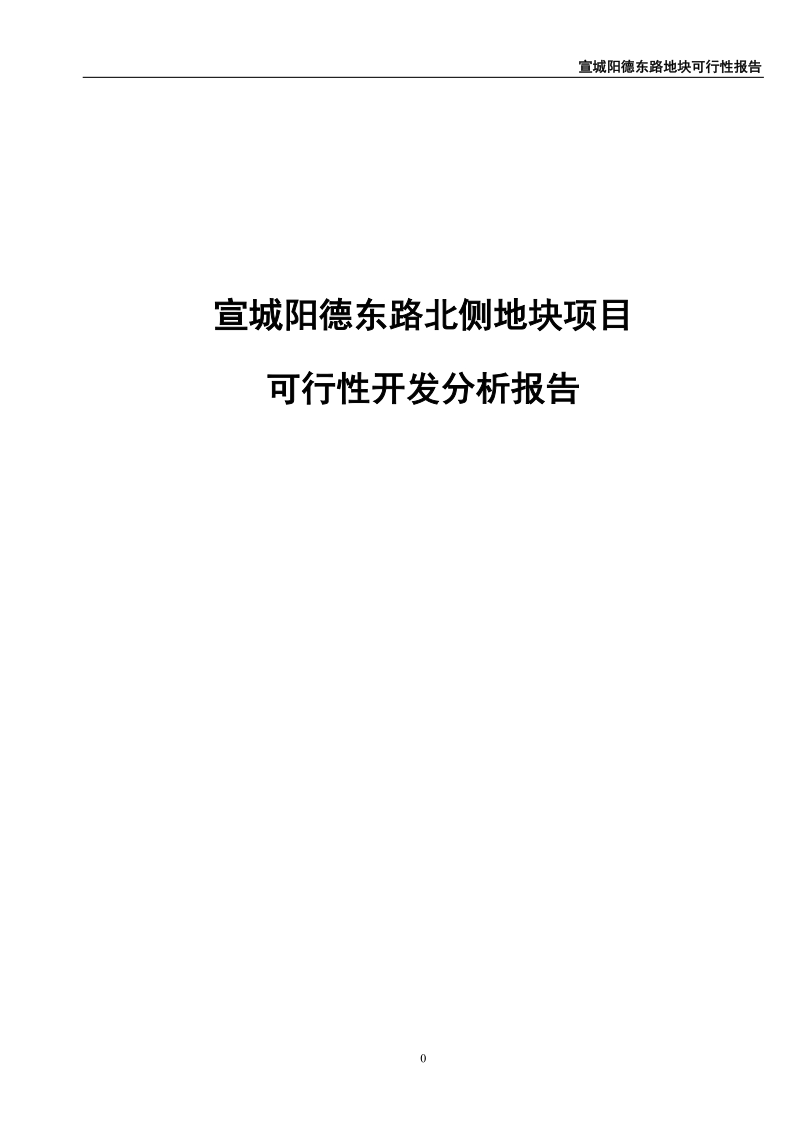 宣城阳德东路地块可行性报告

宣城阳德东路北侧地块项目

可行性开发分析报告

0